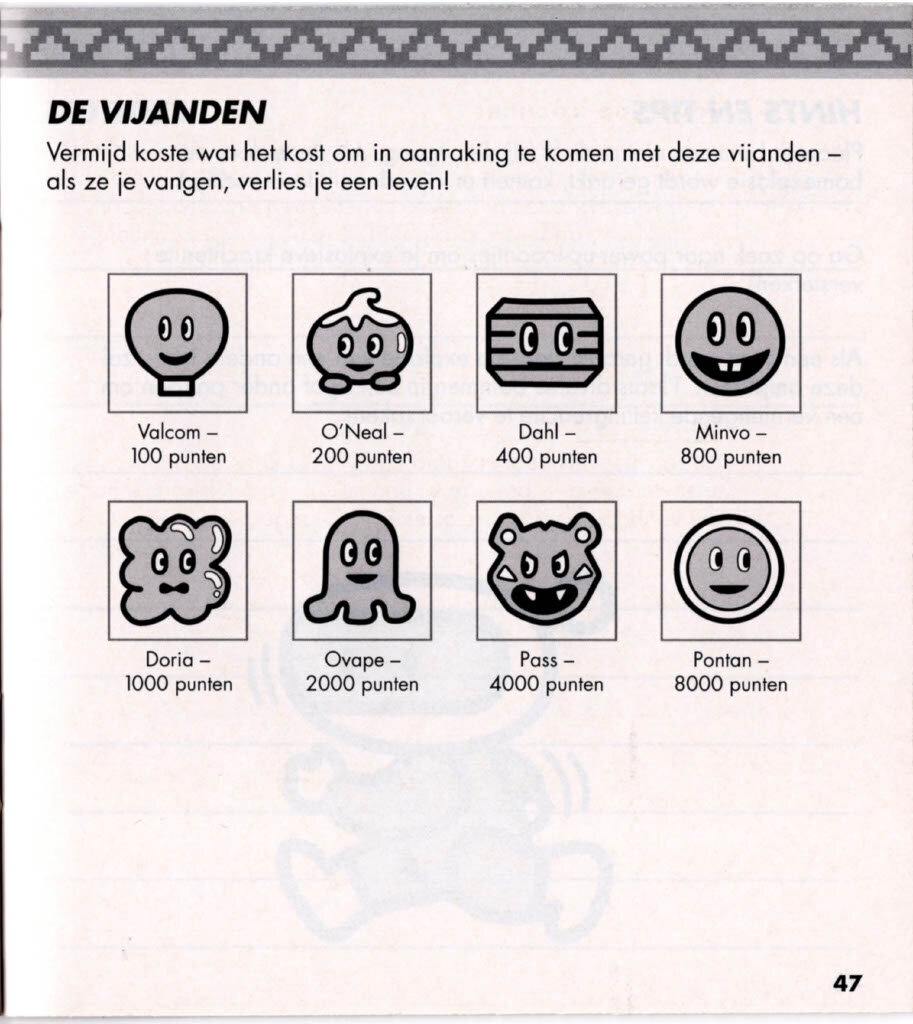 DE VIJANDEN

Vermijd koste wat het kost om in aanraking te komen met deze vijanden – als ze je vangen, verlies je een leven!

Valcom – 100 punten

O'Neal – 200 punten

Dahl – 400 punten

Minvo – 800 punten

Doria – 1000 punten

Ovape – 2000 punten

Pass – 4000 punten

Pontan – 8000 punten

47